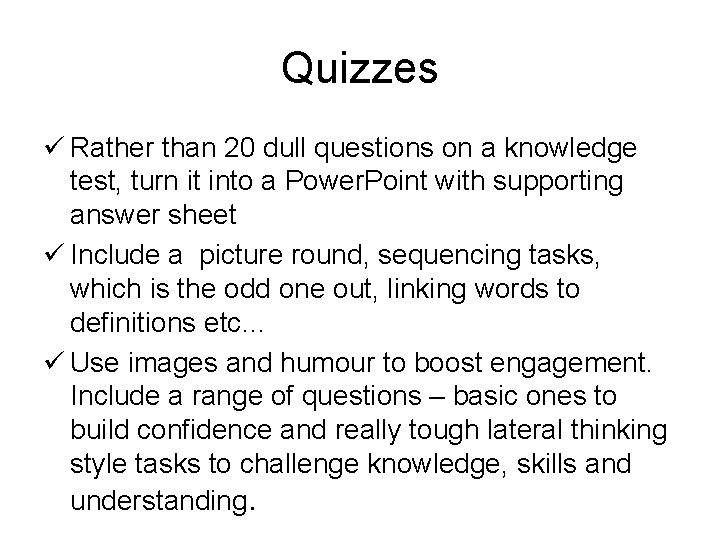 Quizzes

✓ Rather than 20 dull questions on a knowledge test, turn it into a PowerPoint with supporting answer sheet

✓ Include a picture round, sequencing tasks, which is the odd one out, linking words to definitions etc…

✓ Use images and humour to boost engagement. Include a range of questions – basic ones to build confidence and really tough lateral thinking style tasks to challenge knowledge, skills and understanding.